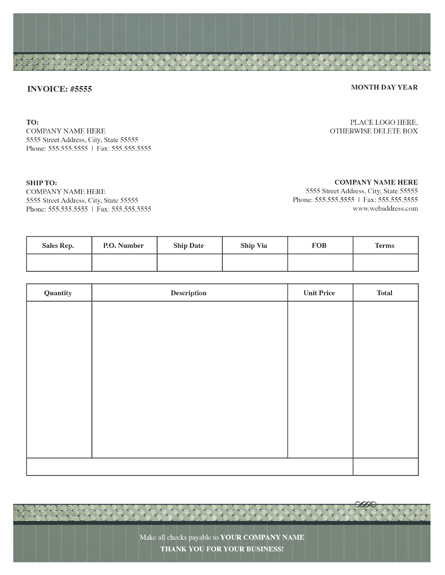 INVOICE: #5555

MONTH DAY YEAR

TO:
COMPANY NAME HERE
5555 Street Address, City, State 55555
Phone: 555.555.5555 | Fax: 555.555.5555

PLACE LOGO HERE,
OTHERWISE DELETE BOX

SHIP TO:
COMPANY NAME HERE
5555 Street Address, City, State 55555
Phone: 555.555.5555 | Fax: 555.555.5555

COMPANY NAME HERE
5555 Street Address, City, State 55555
Phone: 555.555.5555 | Fax: 555.555.5555
www.webaddress.com

| Sales Rep. | P.O. Number | Ship Date | Ship Via | FOB | Terms |
|---|---|---|---|---|---|
| | | | | | |

| Quantity | Description | Unit Price | Total |
|---|---|---|---|
| | | | |
| | | | |

Make all checks payable to YOUR COMPANY NAME
THANK YOU FOR YOUR BUSINESS!